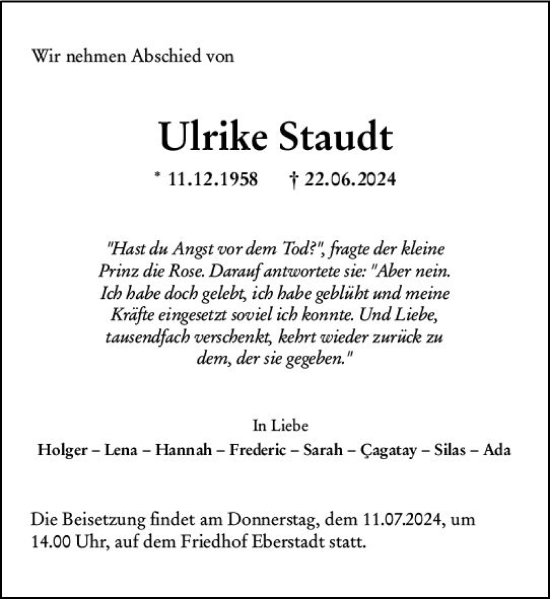 Wir nehmen Abschied von

Ulrike Staudt

* 11.12.1958 † 22.06.2024

"Hast du Angst vor dem Tod?", fragte der kleine Prinz die Rose. Darauf antwortete sie: "Aber nein. Ich habe doch gelebt, ich habe geblüht und meine Kräfte eingesetzt soviel ich konnte. Und Liebe, tausendfach verschenkt, kehrt wieder zurück zu dem, der sie gegeben."

In Liebe
Holger – Lena – Hannah – Frederic – Sarah – Çagatay – Silas – Ada

Die Beisetzung findet am Donnerstag, dem 11.07.2024, um 14.00 Uhr, auf dem Friedhof Eberstadt statt.